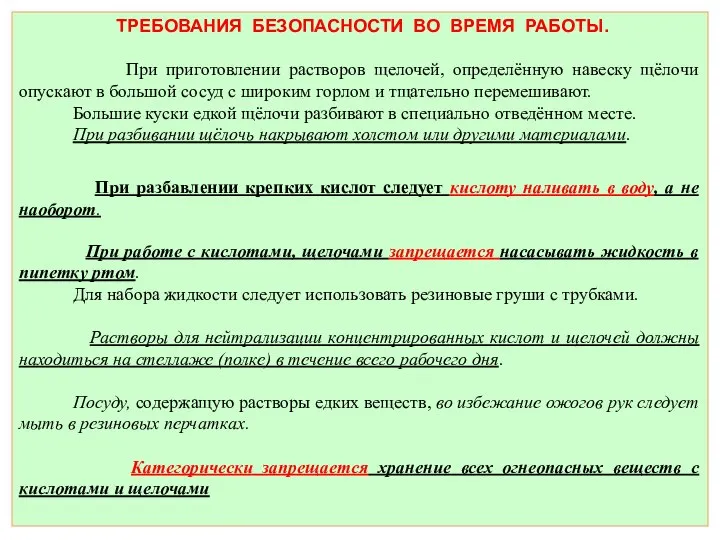 ТРЕБОВАНИЯ БЕЗОПАСНОСТИ ВО ВРЕМЯ РАБОТЫ.

При приготовлении растворов щелочей, определённую навеску щёлочи опускают в большой сосуд с широким горлом и тщательно перемешивают.
Большие куски едкой щёлочи разбивают в специально отведённом месте.
При разбивании щёлочь накрывают холстом или другими материалами.

При разбавлении крепких кислот следует кислоту наливать в воду, а не наоборот.

При работе с кислотами, щелочами запрещается насасывать жидкость в пипетку ртом.
Для набора жидкости следует использовать резиновые груши с трубками.

Растворы для нейтрализации концентрированных кислот и щелочей должны находиться на стеллаже (полке) в течение всего рабочего дня.

Посуду, содержащую растворы едких веществ, во избежание ожогов рук следует мыть в резиновых перчатках.

Категорически запрещается хранение всех огнеопасных веществ с кислотами и щелочами